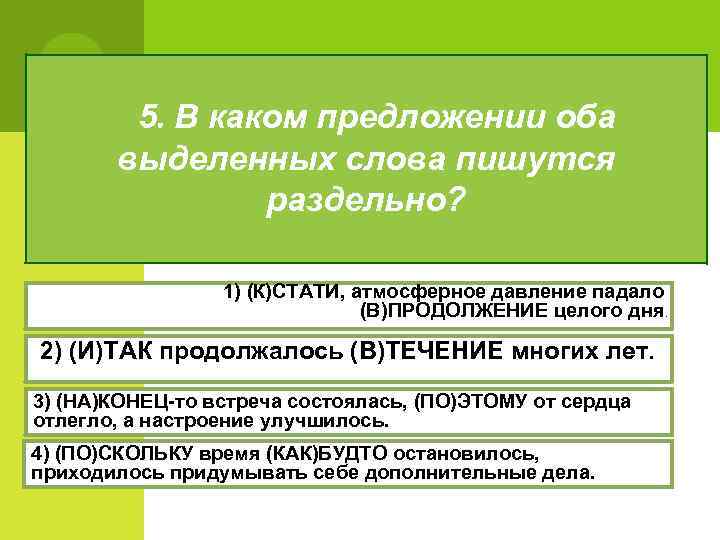 5. В каком предложении оба выделенных слова пишутся раздельно?

1) (К)СТАТИ, атмосферное давление падало (В)ПРОДОЛЖЕНИЕ целого дня.

2) (И)ТАК продолжалось (В)ТЕЧЕНИЕ многих лет.

3) (НА)КОНЕЦ-то встреча состоялась, (ПО)ЭТОМУ от сердца отлегло, а настроение улучшилось.

4) (ПО)СКОЛЬКУ время (КАК)БУДТО остановилось, приходилось придумывать себе дополнительные дела.